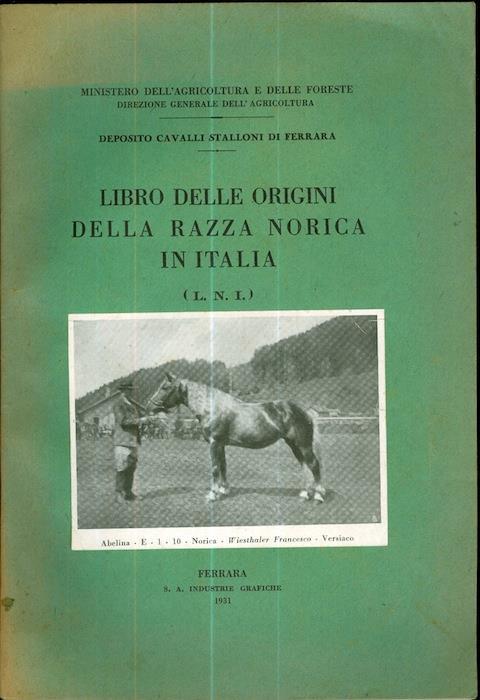 MINISTERO DELL'AGRICOLTURA E DELLE FORESTE
DIREZIONE GENERALE DELL'AGRICOLTURA

DEPOSITO CAVALLI STALLONI DI FERRARA

LIBRO DELLE ORIGINI
DELLA RAZZA NORICA
IN ITALIA

(L. N. I.)

Abelina - E - 1 - 10 - Norica - Wiesthaler Francesco - Versiaco

FERRARA
S. A. INDUSTRIE GRAFICHE
1931